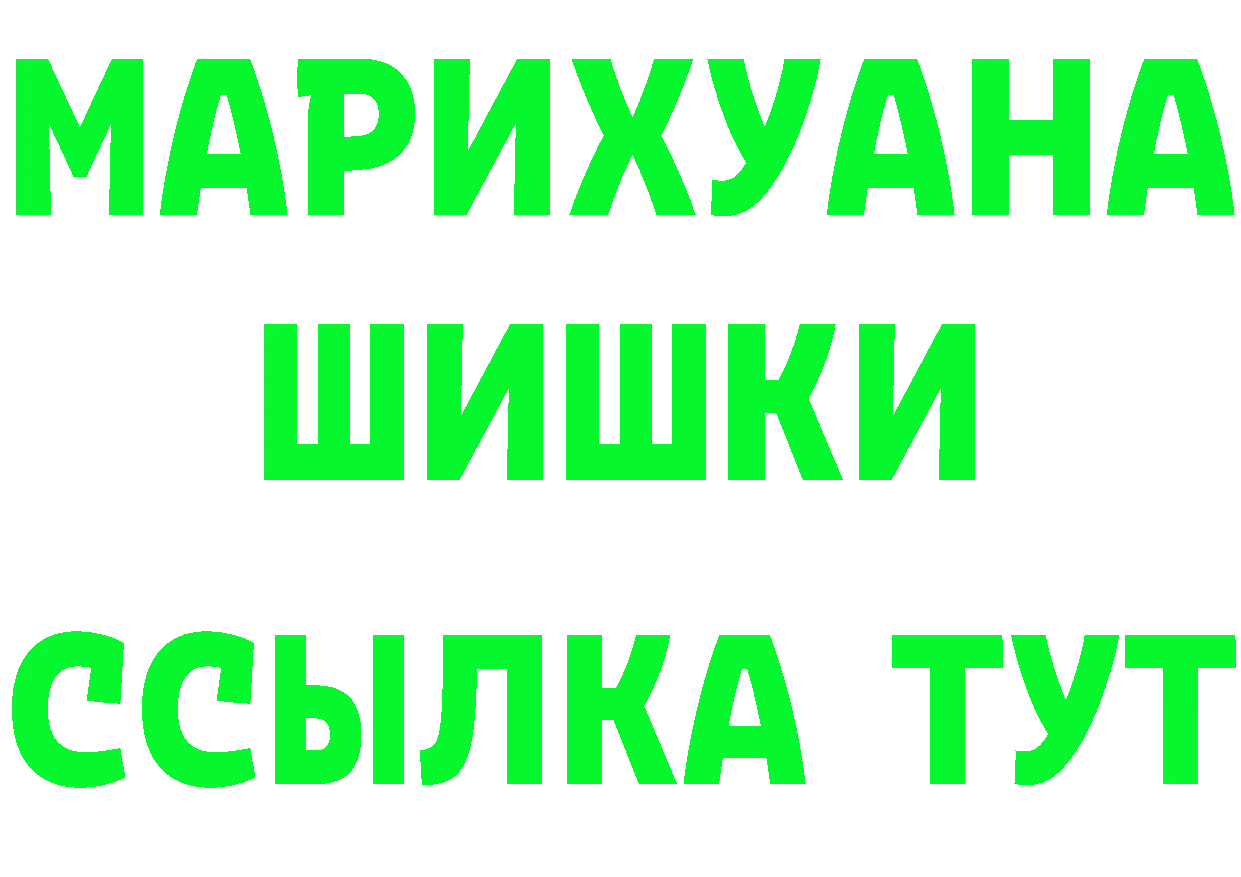 МАРИХУАНА
ШИШКИ
ССЫЛКА ТУТ